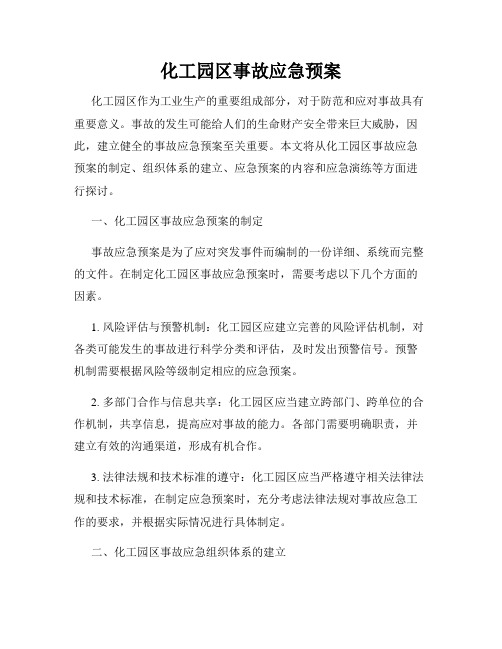 化工园区事故应急预案

化工园区作为工业生产的重要组成部分，对于防范和应对事故具有重要意义。事故的发生可能给人们的生命财产安全带来巨大威胁，因此，建立健全的事故应急预案至关重要。本文将从化工园区事故应急预案的制定、组织体系的建立、应急预案的内容和应急演练等方面进行探讨。

一、化工园区事故应急预案的制定

事故应急预案是为了应对突发事件而编制的一份详细、系统而完整的文件。在制定化工园区事故应急预案时，需要考虑以下几个方面的因素。

1. 风险评估与预警机制：化工园区应建立完善的风险评估机制，对各类可能发生的事故进行科学分类和评估，及时发出预警信号。预警机制需要根据风险等级制定相应的应急预案。

2. 多部门合作与信息共享：化工园区应当建立跨部门、跨单位的合作机制，共享信息，提高应对事故的能力。各部门需要明确职责，并建立有效的沟通渠道，形成有机合作。

3. 法律法规和技术标准的遵守：化工园区应当严格遵守相关法律法规和技术标准，在制定应急预案时，充分考虑法律法规对事故应急工作的要求，并根据实际情况进行具体制定。

二、化工园区事故应急组织体系的建立